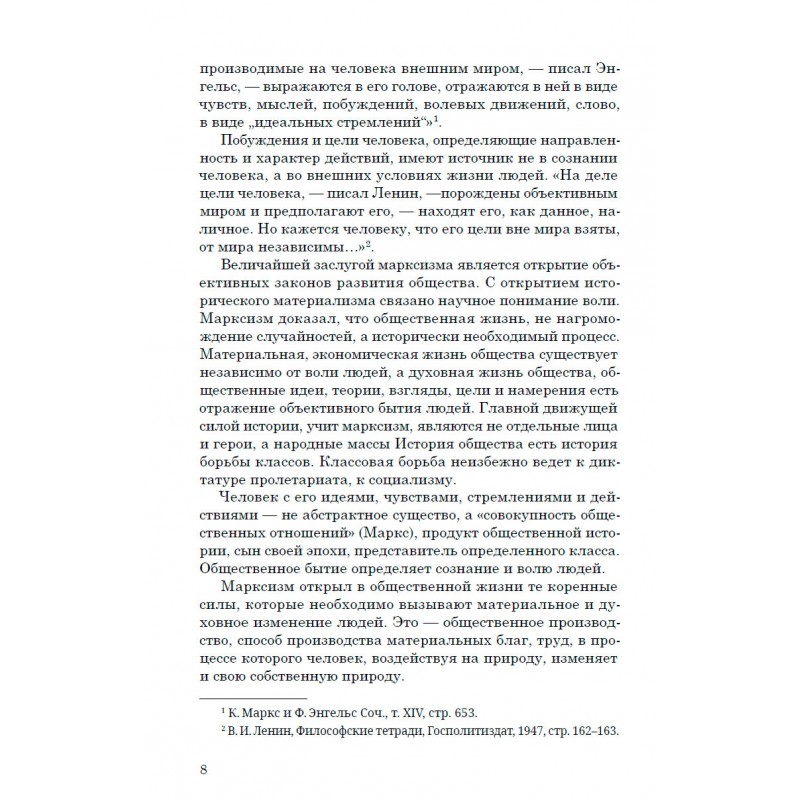 производимые на человека внешним миром, — писал Энгельс, — выражаются в его голове, отражаются в ней в виде чувств, мыслей, побуждений, волевых движений, слово, в виде „идеальных стремлений“»$^1$.

Побуждения и цели человека, определяющие направленность и характер действий, имеют источник не в сознании человека, а во внешних условиях жизни людей. «На деле цели человека, — писал Ленин, —порождены объективным миром и предполагают его, — находят его, как данное, наличное. Но кажется человеку, что его цели вне мира взяты, от мира независимы...»$^2$.

Величайшей заслугой марксизма является открытие объективных законов развития общества. С открытием исторического материализма связано научное понимание воли. Марксизм доказал, что общественная жизнь, не нагромождение случайностей, а исторически необходимый процесс. Материальная, экономическая жизнь общества существует независимо от воли людей, а духовная жизнь общества, общественные идеи, теории, взгляды, цели и намерения есть отражение объективного бытия людей. Главной движущей силой истории, учит марксизм, являются не отдельные лица и герои, а народные массы История общества есть история борьбы классов. Классовая борьба неизбежно ведет к диктатуре пролетариата, к социализму.

Человек с его идеями, чувствами, стремлениями и действиями — не абстрактное существо, а «совокупность общественных отношений» (Маркс), продукт общественной истории, сын своей эпохи, представитель определенного класса. Общественное бытие определяет сознание и волю людей.

Марксизм открыл в общественной жизни те коренные силы, которые необходимо вызывают материальное и духовное изменение людей. Это — общественное производство, способ производства материальных благ, труд, в процессе которого человек, воздействуя на природу, изменяет и свою собственную природу.

$^1$ К. Маркс и Ф. Энгельс Соч., т. XIV, стр. 653.
$^2$ В. И. Ленин, Философские тетради, Госполитиздат, 1947, стр. 162–163.

8